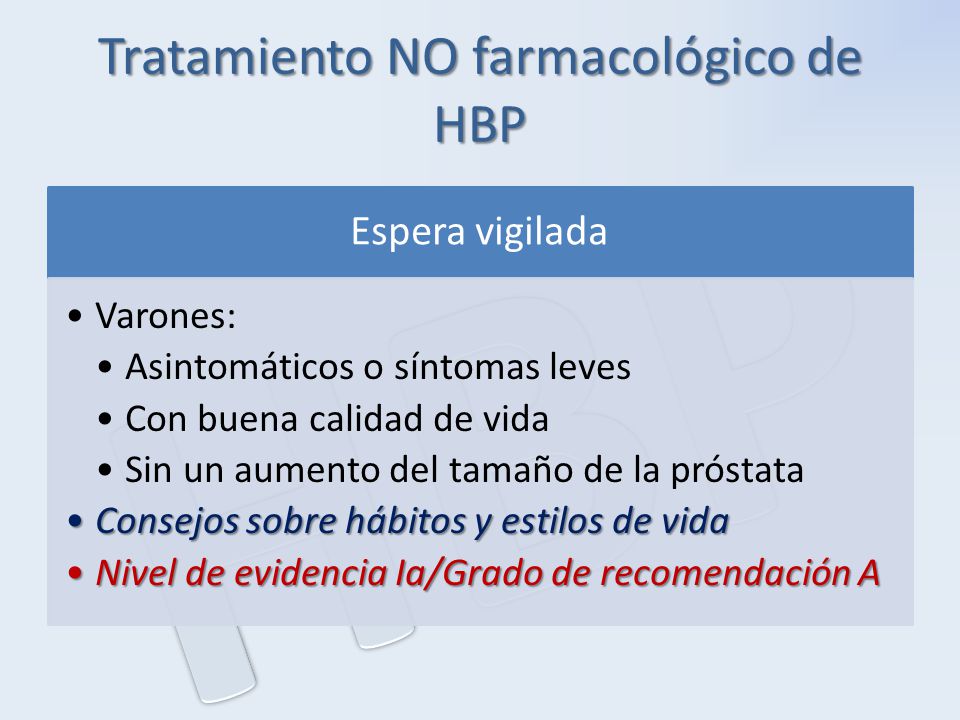 Tratamiento NO farmacológico de HBP

Espera vigilada

• Varones:
  • Asintomáticos o síntomas leves
  • Con buena calidad de vida
  • Sin un aumento del tamaño de la próstata
• Consejos sobre hábitos y estilos de vida
• Nivel de evidencia Ia/Grado de recomendación A